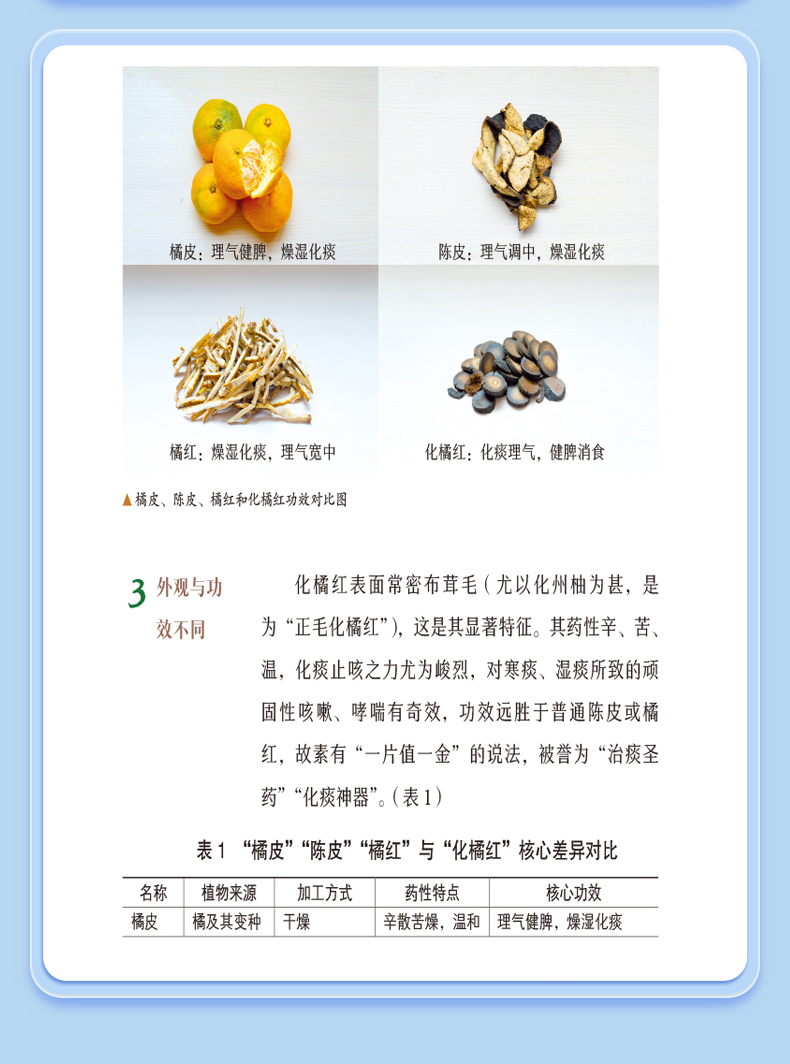 橘皮：理气健脾，燥湿化痰

陈皮：理气调中，燥湿化痰

橘红：燥湿化痰，理气宽中

化橘红：化痰理气，健脾消食

▲橘皮、陈皮、橘红和化橘红功效对比图

3 外观与功效不同

化橘红表面常密布茸毛（尤以化州柚为甚，是为“正毛化橘红”），这是其显著特征。其药性辛、苦、温，化痰止咳之力尤为峻烈，对寒痰、湿痰所致的顽固性咳嗽、哮喘有奇效，功效远胜于普通陈皮或橘红，故素有“一片值一金”的说法，被誉为“治痰圣药”“化痰神器”。（表1）

表1 “橘皮”“陈皮”“橘红”与“化橘红”核心差异对比

| 名称 | 植物来源 | 加工方式 | 药性特点 | 核心功效 |
|---|---|---|---|---|
| 橘皮 | 橘及其变种 | 干燥 | 辛散苦燥，温和 | 理气健脾，燥湿化痰 |